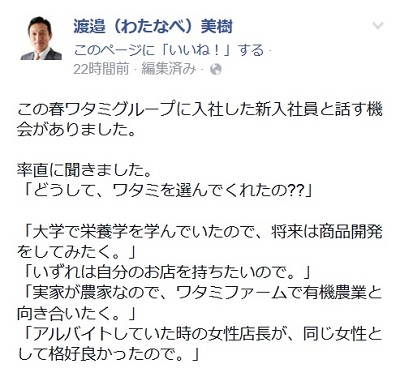 渡邉（わたなべ）美樹
このページに「いいね！」する ·
22時間前 · 編集済み ·

この春ワタミグループに入社した新入社員と話す機会がありました。

率直に聞きました。
「どうして、ワタミを選んでくれたの??」

「大学で栄養学を学んでいたので、将来は商品開発をしてみたく。」
「いずれは自分のお店を持ちたいので。」
「実家が農家なので、ワタミファームで有機農業と向き合いたく。」
「アルバイトしていた時の女性店長が、同じ女性として格好良かったので。」